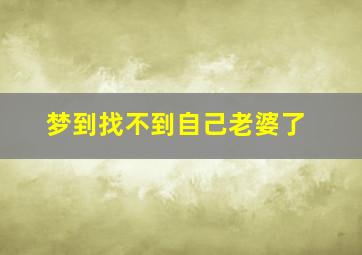 梦到找不到自己老婆了